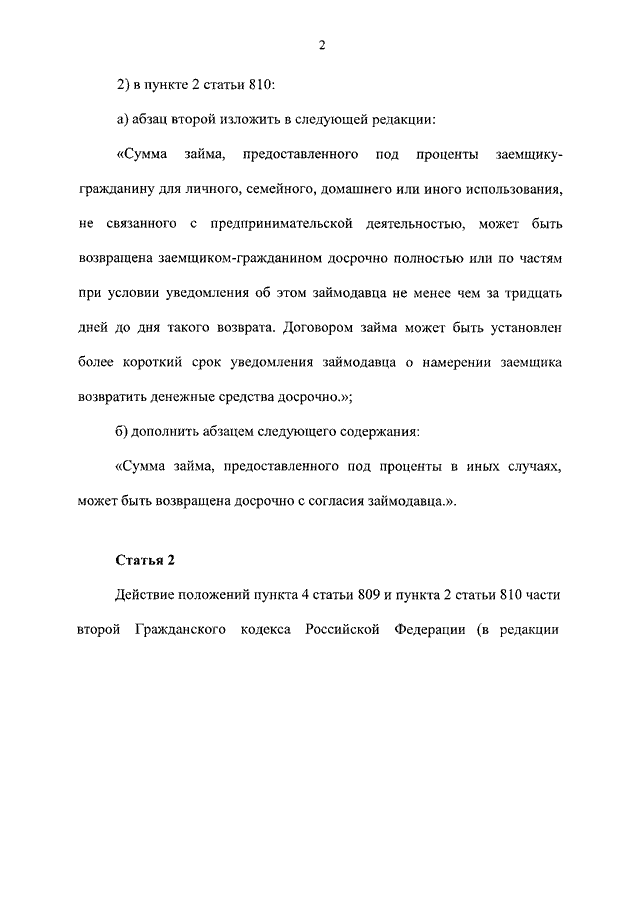 2

2) в пункте 2 статьи 810:

а) абзац второй изложить в следующей редакции:

«Сумма займа, предоставленного под проценты заемщику-гражданину для личного, семейного, домашнего или иного использования, не связанного с предпринимательской деятельностью, может быть возвращена заемщиком-гражданином досрочно полностью или по частям при условии уведомления об этом займодавца не менее чем за тридцать дней до дня такого возврата. Договором займа может быть установлен более короткий срок уведомления займодавца о намерении заемщика возвратить денежные средства досрочно.»;

б) дополнить абзацем следующего содержания:

«Сумма займа, предоставленного под проценты в иных случаях, может быть возвращена досрочно с согласия займодавца.».

Статья 2

Действие положений пункта 4 статьи 809 и пункта 2 статьи 810 части второй Гражданского кодекса Российской Федерации (в редакции